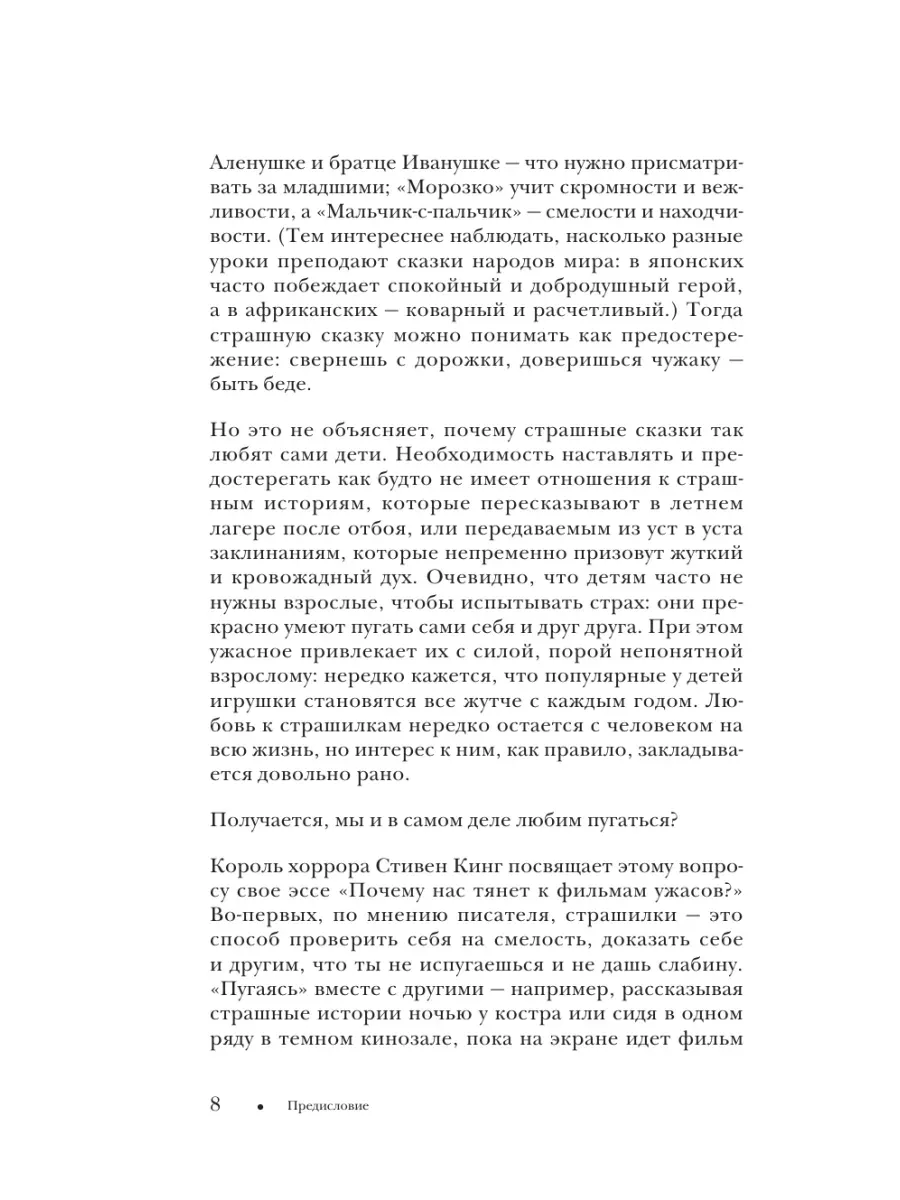 Аленушке и братце Иванушке — что нужно присматривать за младшими; «Морозко» учит скромности и вежливости, а «Мальчик-с-пальчик» — смелости и находчивости. (Тем интереснее наблюдать, насколько разные уроки преподают сказки народов мира: в японских часто побеждает спокойный и добродушный герой, а в африканских — коварный и расчетливый.) Тогда страшную сказку можно понимать как предостережение: свернешь с дорожки, доверишься чужаку — быть беде.

Но это не объясняет, почему страшные сказки так любят сами дети. Необходимость наставлять и предостерегать как будто не имеет отношения к страшным историям, которые пересказывают в летнем лагере после отбоя, или передаваемым из уст в уста заклинаниям, которые непременно призовут жуткий и кровожадный дух. Очевидно, что детям часто не нужны взрослые, чтобы испытывать страх: они прекрасно умеют пугать сами себя и друг друга. При этом ужасное привлекает их с силой, порой непонятной взрослому: нередко кажется, что популярные у детей игрушки становятся все жутче с каждым годом. Любовь к страшилкам нередко остается с человеком на всю жизнь, но интерес к ним, как правило, закладывается довольно рано.

Получается, мы и в самом деле любим пугаться?

Король хоррора Стивен Кинг посвящает этому вопросу свое эссе «Почему нас тянет к фильмам ужасов?» Во-первых, по мнению писателя, страшилки — это способ проверить себя на смелость, доказать себе и другим, что ты не испугаешься и не дашь слабину. «Пугаясь» вместе с другими — например, рассказывая страшные истории ночью у костра или сидя в одном ряду в темном кинозале, пока на экране идет фильм

8 • Предисловие